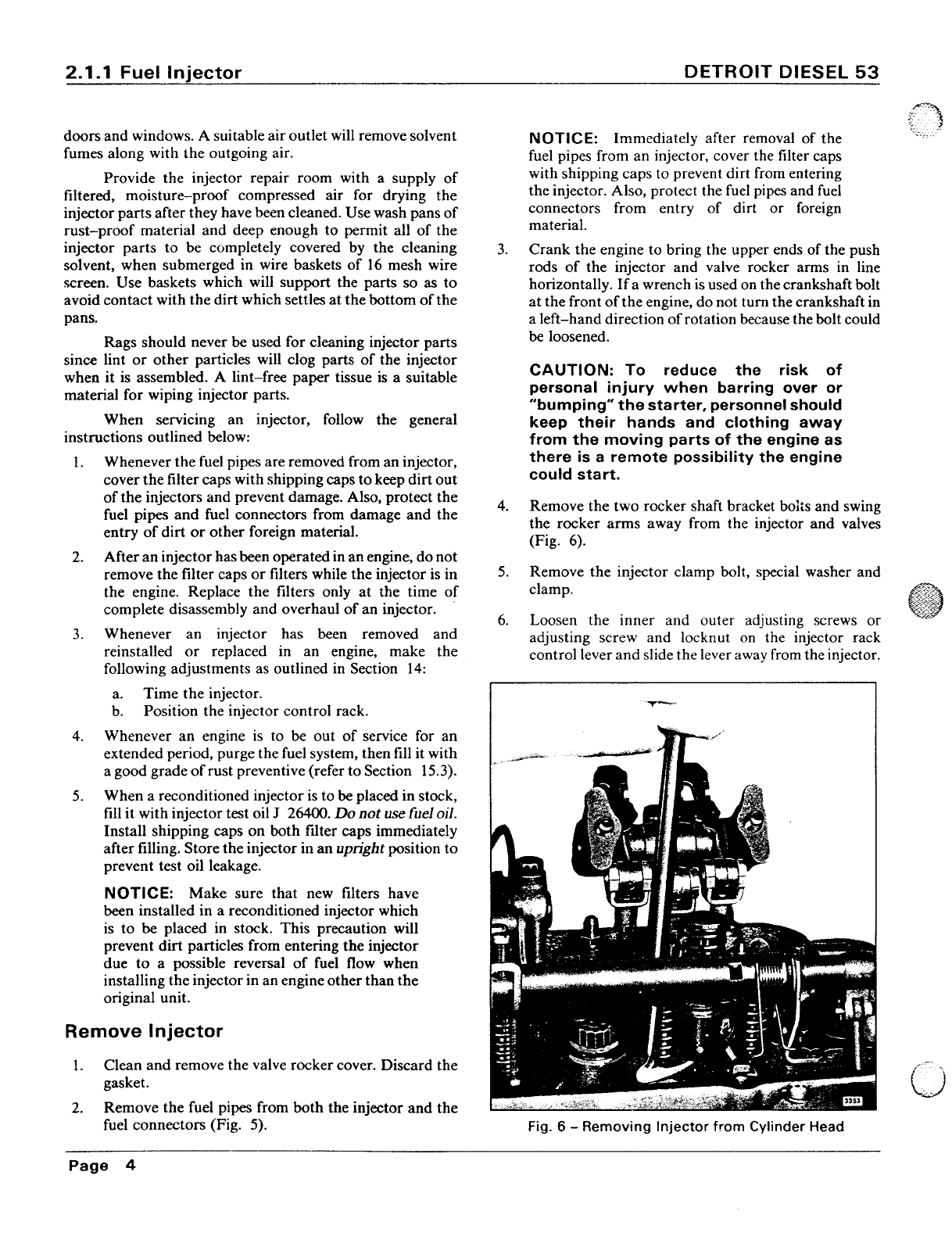 2.1.1 Fuel Injector

DETROIT DIESEL 53

doors and windows. A suitable air outlet will remove solvent fumes along with the outgoing air.

Provide the injector repair room with a supply of filtered, moisture–proof compressed air for drying the injector parts after they have been cleaned. Use wash pans of rust–proof material and deep enough to permit all of the injector parts to be completely covered by the cleaning solvent, when submerged in wire baskets of 16 mesh wire screen. Use baskets which will support the parts so as to avoid contact with the dirt which settles at the bottom of the pans.

Rags should never be used for cleaning injector parts since lint or other particles will clog parts of the injector when it is assembled. A lint–free paper tissue is a suitable material for wiping injector parts.

When servicing an injector, follow the general instructions outlined below:

1. Whenever the fuel pipes are removed from an injector, cover the filter caps with shipping caps to keep dirt out of the injectors and prevent damage. Also, protect the fuel pipes and fuel connectors from damage and the entry of dirt or other foreign material.

2. After an injector has been operated in an engine, do not remove the filter caps or filters while the injector is in the engine. Replace the filters only at the time of complete disassembly and overhaul of an injector.

3. Whenever an injector has been removed and reinstalled or replaced in an engine, make the following adjustments as outlined in Section 14:

a. Time the injector.
b. Position the injector control rack.

4. Whenever an engine is to be out of service for an extended period, purge the fuel system, then fill it with a good grade of rust preventive (refer to Section 15.3).

5. When a reconditioned injector is to be placed in stock, fill it with injector test oil J 26400. Do not use fuel oil. Install shipping caps on both filter caps immediately after filling. Store the injector in an upright position to prevent test oil leakage.

NOTICE: Make sure that new filters have been installed in a reconditioned injector which is to be placed in stock. This precaution will prevent dirt particles from entering the injector due to a possible reversal of fuel flow when installing the injector in an engine other than the original unit.

Remove Injector

1. Clean and remove the valve rocker cover. Discard the gasket.

2. Remove the fuel pipes from both the injector and the fuel connectors (Fig. 5).

NOTICE: Immediately after removal of the fuel pipes from an injector, cover the filter caps with shipping caps to prevent dirt from entering the injector. Also, protect the fuel pipes and fuel connectors from entry of dirt or foreign material.

3. Crank the engine to bring the upper ends of the push rods of the injector and valve rocker arms in line horizontally. If a wrench is used on the crankshaft bolt at the front of the engine, do not turn the crankshaft in a left–hand direction of rotation because the bolt could be loosened.

CAUTION: To reduce the risk of personal injury when barring over or "bumping" the starter, personnel should keep their hands and clothing away from the moving parts of the engine as there is a remote possibility the engine could start.

4. Remove the two rocker shaft bracket bolts and swing the rocker arms away from the injector and valves (Fig. 6).

5. Remove the injector clamp bolt, special washer and clamp.

6. Loosen the inner and outer adjusting screws or adjusting screw and locknut on the injector rack control lever and slide the lever away from the injector.

3353

Fig. 6 – Removing Injector from Cylinder Head

Page 4